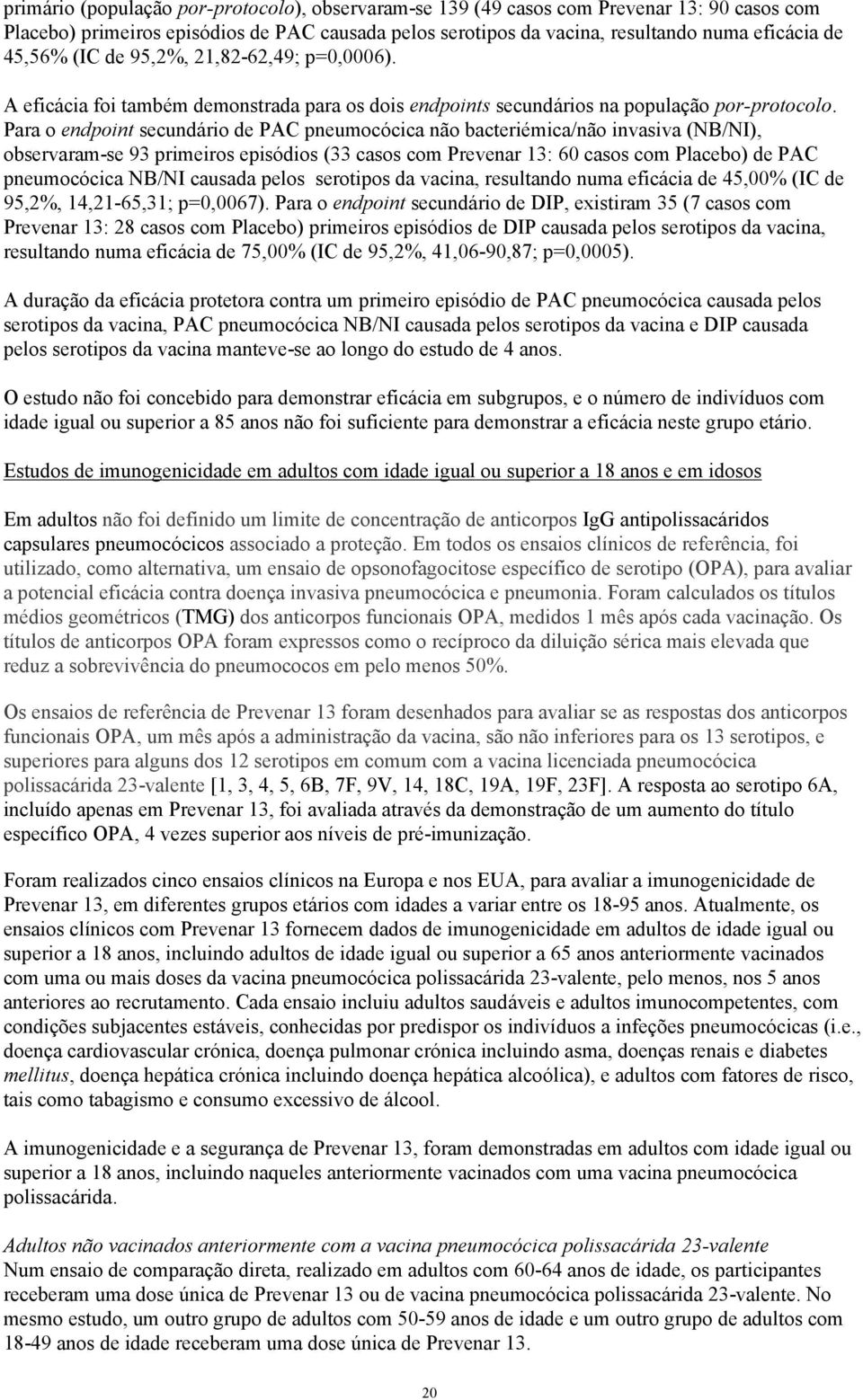 primário (população por-protocolo), observaram-se 139 (49 casos com Prevenar 13: 90 casos com Placebo) primeiros episódios de PAC causada pelos serotipos da vacina, resultando numa eficácia de 45,56% (IC de 95,2%, 21,82-62,49; p=0,0006).

A eficácia foi também demonstrada para os dois endpoints secundários na população por-protocolo. Para o endpoint secundário de PAC pneumocócica não bacteriémica/não invasiva (NB/NI), observaram-se 93 primeiros episódios (33 casos com Prevenar 13: 60 casos com Placebo) de PAC pneumocócica NB/NI causada pelos serotipos da vacina, resultando numa eficácia de 45,00% (IC de 95,2%, 14,21-65,31; p=0,0067). Para o endpoint secundário de DIP, existiram 35 (7 casos com Prevenar 13: 28 casos com Placebo) primeiros episódios de DIP causada pelos serotipos da vacina, resultando numa eficácia de 75,00% (IC de 95,2%, 41,06-90,87; p=0,0005).

A duração da eficácia protetora contra um primeiro episódio de PAC pneumocócica causada pelos serotipos da vacina, PAC pneumocócica NB/NI causada pelos serotipos da vacina e DIP causada pelos serotipos da vacina manteve-se ao longo do estudo de 4 anos.

O estudo não foi concebido para demonstrar eficácia em subgrupos, e o número de indivíduos com idade igual ou superior a 85 anos não foi suficiente para demonstrar a eficácia neste grupo etário.

Estudos de imunogenicidade em adultos com idade igual ou superior a 18 anos e em idosos

Em adultos não foi definido um limite de concentração de anticorpos IgG antipolissacáridos capsulares pneumocócicos associado a proteção. Em todos os ensaios clínicos de referência, foi utilizado, como alternativa, um ensaio de opsonofagocitose específico de serotipo (OPA), para avaliar a potencial eficácia contra doença invasiva pneumocócica e pneumonia. Foram calculados os títulos médios geométricos (TMG) dos anticorpos funcionais OPA, medidos 1 mês após cada vacinação. Os títulos de anticorpos OPA foram expressos como o recíproco da diluição sérica mais elevada que reduz a sobrevivência do pneumococos em pelo menos 50%.

Os ensaios de referência de Prevenar 13 foram desenhados para avaliar se as respostas dos anticorpos funcionais OPA, um mês após a administração da vacina, são não inferiores para os 13 serotipos, e superiores para alguns dos 12 serotipos em comum com a vacina licenciada pneumocócica polissacárida 23-valente [1, 3, 4, 5, 6B, 7F, 9V, 14, 18C, 19A, 19F, 23F]. A resposta ao serotipo 6A, incluído apenas em Prevenar 13, foi avaliada através da demonstração de um aumento do título específico OPA, 4 vezes superior aos níveis de pré-imunização.

Foram realizados cinco ensaios clínicos na Europa e nos EUA, para avaliar a imunogenicidade de Prevenar 13, em diferentes grupos etários com idades a variar entre os 18-95 anos. Atualmente, os ensaios clínicos com Prevenar 13 fornecem dados de imunogenicidade em adultos de idade igual ou superior a 18 anos, incluindo adultos de idade igual ou superior a 65 anos anteriormente vacinados com uma ou mais doses da vacina pneumocócica polissacárida 23-valente, pelo menos, nos 5 anos anteriores ao recrutamento. Cada ensaio incluiu adultos saudáveis e adultos imunocompetentes, com condições subjacentes estáveis, conhecidas por predispor os indivíduos a infeções pneumocócicas (i.e., doença cardiovascular crónica, doença pulmonar crónica incluindo asma, doenças renais e diabetes mellitus, doença hepática crónica incluindo doença hepática alcoólica), e adultos com fatores de risco, tais como tabagismo e consumo excessivo de álcool.

A imunogenicidade e a segurança de Prevenar 13, foram demonstradas em adultos com idade igual ou superior a 18 anos, incluindo naqueles anteriormente vacinados com uma vacina pneumocócica polissacárida.

Adultos não vacinados anteriormente com a vacina pneumocócica polissacárida 23-valente
Num ensaio de comparação direta, realizado em adultos com 60-64 anos de idade, os participantes receberam uma dose única de Prevenar 13 ou de vacina pneumocócica polissacárida 23-valente. No mesmo estudo, um outro grupo de adultos com 50-59 anos de idade e um outro grupo de adultos com 18-49 anos de idade receberam uma dose única de Prevenar 13.

20